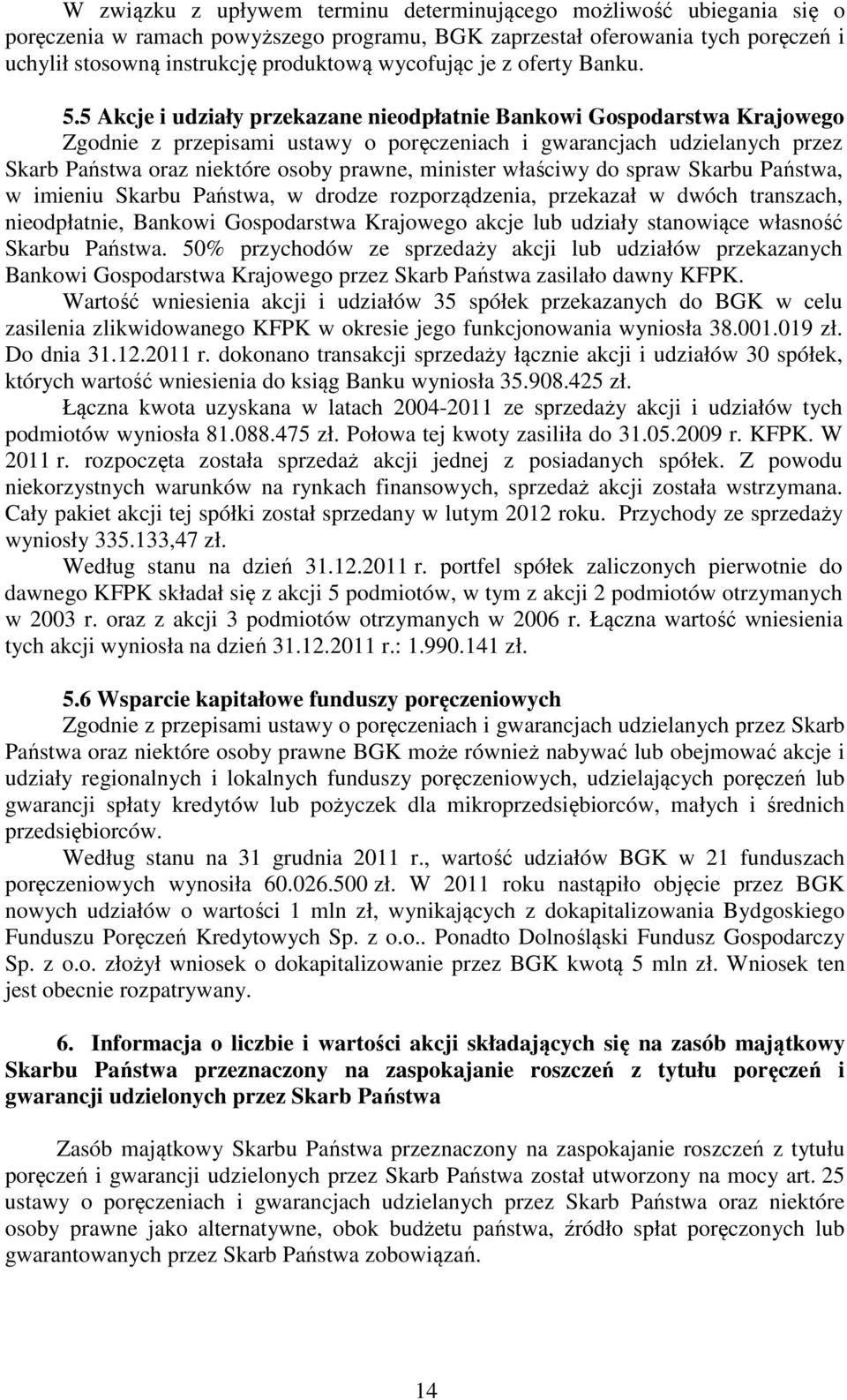 W związku z upływem terminu determinującego możliwość ubiegania się o poręczenia w ramach powyższego programu, BGK zaprzestał oferowania tych poręczeń i uchylił stosowną instrukcję produktową wycofując je z oferty Banku.

5.5 Akcje i udziały przekazane nieodpłatnie Bankowi Gospodarstwa Krajowego
Zgodnie z przepisami ustawy o poręczeniach i gwarancjach udzielanych przez Skarb Państwa oraz niektóre osoby prawne, minister właściwy do spraw Skarbu Państwa, w imieniu Skarbu Państwa, w drodze rozporządzenia, przekazał w dwóch transzach, nieodpłatnie, Bankowi Gospodarstwa Krajowego akcje lub udziały stanowiące własność Skarbu Państwa. 50% przychodów ze sprzedaży akcji lub udziałów przekazanych Bankowi Gospodarstwa Krajowego przez Skarb Państwa zasilało dawny KFPK.

Wartość wniesienia akcji i udziałów 35 spółek przekazanych do BGK w celu zasilenia zlikwidowanego KFPK w okresie jego funkcjonowania wyniosła 38.001.019 zł. Do dnia 31.12.2011 r. dokonano transakcji sprzedaży łącznie akcji i udziałów 30 spółek, których wartość wniesienia do ksiąg Banku wyniosła 35.908.425 zł.

Łączna kwota uzyskana w latach 2004-2011 ze sprzedaży akcji i udziałów tych podmiotów wyniosła 81.088.475 zł. Połowa tej kwoty zasiliła do 31.05.2009 r. KFPK. W 2011 r. rozpoczęta została sprzedaż akcji jednej z posiadanych spółek. Z powodu niekorzystnych warunków na rynkach finansowych, sprzedaż akcji została wstrzymana. Cały pakiet akcji tej spółki został sprzedany w lutym 2012 roku. Przychody ze sprzedaży wyniosły 335.133,47 zł.

Według stanu na dzień 31.12.2011 r. portfel spółek zaliczonych pierwotnie do dawnego KFPK składał się z akcji 5 podmiotów, w tym z akcji 2 podmiotów otrzymanych w 2003 r. oraz z akcji 3 podmiotów otrzymanych w 2006 r. Łączna wartość wniesienia tych akcji wyniosła na dzień 31.12.2011 r.: 1.990.141 zł.

5.6 Wsparcie kapitałowe funduszy poręczeniowych
Zgodnie z przepisami ustawy o poręczeniach i gwarancjach udzielanych przez Skarb Państwa oraz niektóre osoby prawne BGK może również nabywać lub obejmować akcje i udziały regionalnych i lokalnych funduszy poręczeniowych, udzielających poręczeń lub gwarancji spłaty kredytów lub pożyczek dla mikroprzedsiębiorców, małych i średnich przedsiębiorców.

Według stanu na 31 grudnia 2011 r., wartość udziałów BGK w 21 funduszach poręczeniowych wynosiła 60.026.500 zł. W 2011 roku nastąpiło objęcie przez BGK nowych udziałów o wartości 1 mln zł, wynikających z dokapitalizowania Bydgoskiego Funduszu Poręczeń Kredytowych Sp. z o.o.. Ponadto Dolnośląski Fundusz Gospodarczy Sp. z o.o. złożył wniosek o dokapitalizowanie przez BGK kwotą 5 mln zł. Wniosek ten jest obecnie rozpatrywany.

6. Informacja o liczbie i wartości akcji składających się na zasób majątkowy Skarbu Państwa przeznaczony na zaspokajanie roszczeń z tytułu poręczeń i gwarancji udzielonych przez Skarb Państwa

Zasób majątkowy Skarbu Państwa przeznaczony na zaspokajanie roszczeń z tytułu poręczeń i gwarancji udzielonych przez Skarb Państwa został utworzony na mocy art. 25 ustawy o poręczeniach i gwarancjach udzielanych przez Skarb Państwa oraz niektóre osoby prawne jako alternatywne, obok budżetu państwa, źródło spłat poręczonych lub gwarantowanych przez Skarb Państwa zobowiązań.

14